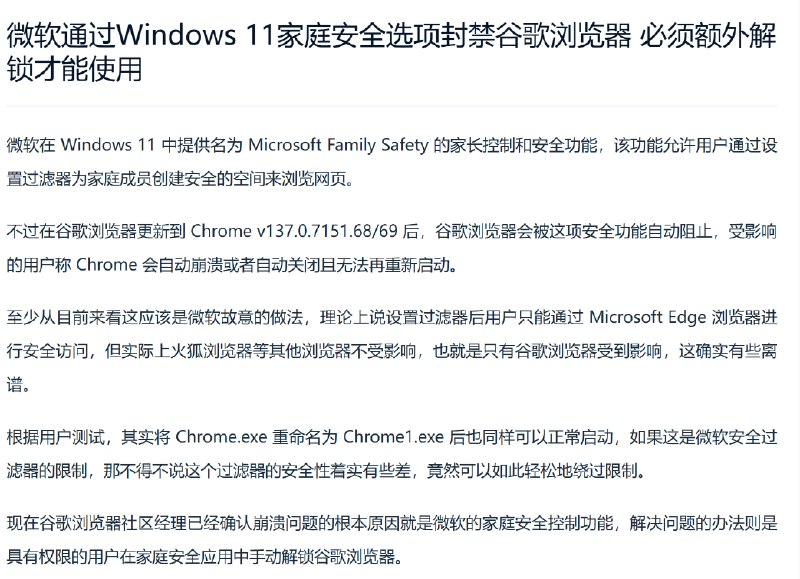 微软通过Windows 11家庭安全选项封禁谷歌浏览器 必须额外解锁才能使用

微软在 Windows 11 中提供名为 Microsoft Family Safety 的家长控制和安全功能，该功能允许用户通过设置过滤器为家庭成员创建安全的空间来浏览网页。

不过在谷歌浏览器更新到 Chrome v137.0.7151.68/69 后，谷歌浏览器会被这项安全功能自动阻止，受影响的用户称 Chrome 会自动崩溃或者自动关闭且无法再重新启动。

至少从目前来看这应该是微软故意的做法，理论上说设置过滤器后用户只能通过 Microsoft Edge 浏览器进行安全访问，但实际上火狐浏览器等其他浏览器不受影响，也就是只有谷歌浏览器受到影响，这确实有些离谱。

根据用户测试，其实将 Chrome.exe 重命名为 Chrome1.exe 后也同样可以正常启动，如果这是微软安全过滤器的限制，那不得不说这个过滤器的安全性着实有些差，竟然可以如此轻松地绕过限制。

现在谷歌浏览器社区经理已经确认崩溃问题的根本原因就是微软的家庭安全控制功能，解决问题的办法则是具有权限的用户在家庭安全应用中手动解锁谷歌浏览器。